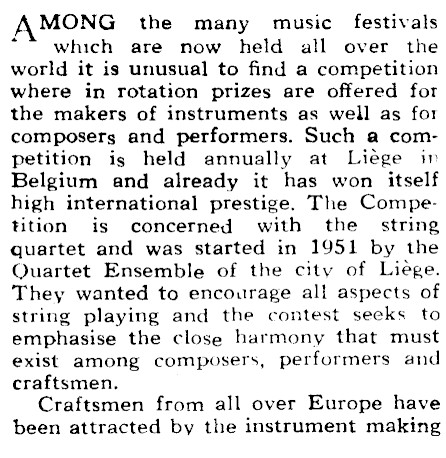 AMONG the many music festivals which are now held all over the world it is unusual to find a competition where in rotation prizes are offered for the makers of instruments as well as for composers and performers. Such a competition is held annually at Liège in Belgium and already it has won itself high international prestige. The Competition is concerned with the string quartet and was started in 1951 by the Quartet Ensemble of the city of Liège. They wanted to encourage all aspects of string playing and the contest seeks to emphasise the close harmony that must exist among composers, performers and craftsmen.

Craftsmen from all over Europe have been attracted by the instrument making